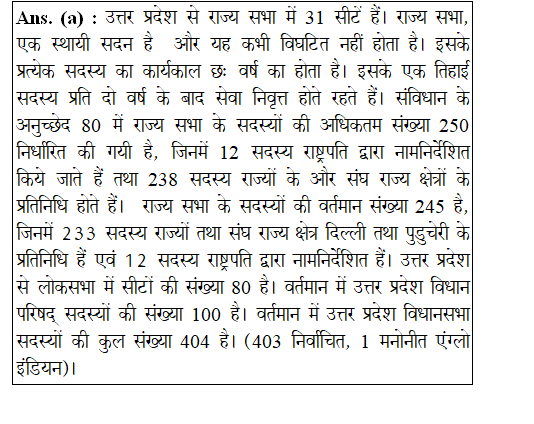 Ans. (a) : उत्तर प्रदेश से राज्य सभा में 31 सीटें हैं। राज्य सभा, एक स्थायी सदन है और यह कभी विघटित नहीं होता है। इसके प्रत्येक सदस्य का कार्यकाल छः वर्ष का होता है। इसके एक तिहाई सदस्य प्रति दो वर्ष के बाद सेवा निवृत्त होते रहते हैं। संविधान के अनुच्छेद 80 में राज्य सभा के सदस्यों की अधिकतम संख्या 250 निर्धारित की गयी है, जिनमें 12 सदस्य राष्ट्रपति द्वारा नामनिर्देशित किये जाते हैं तथा 238 सदस्य राज्यों के और संघ राज्य क्षेत्रों के प्रतिनिधि होते हैं। राज्य सभा के सदस्यों की वर्तमान संख्या 245 है, जिनमें 233 सदस्य राज्यों तथा संघ राज्य क्षेत्र दिल्ली तथा पुडुचेरी के प्रतिनिधि हैं एवं 12 सदस्य राष्ट्रपति द्वारा नामनिर्देशित हैं। उत्तर प्रदेश से लोकसभा में सीटों की संख्या 80 है। वर्तमान में उत्तर प्रदेश विधान परिषद् सदस्यों की संख्या 100 है। वर्तमान में उत्तर प्रदेश विधानसभा सदस्यों की कुल संख्या 404 है। (403 निर्वाचित, 1 मनोनीत एंग्लो इंडियन)।